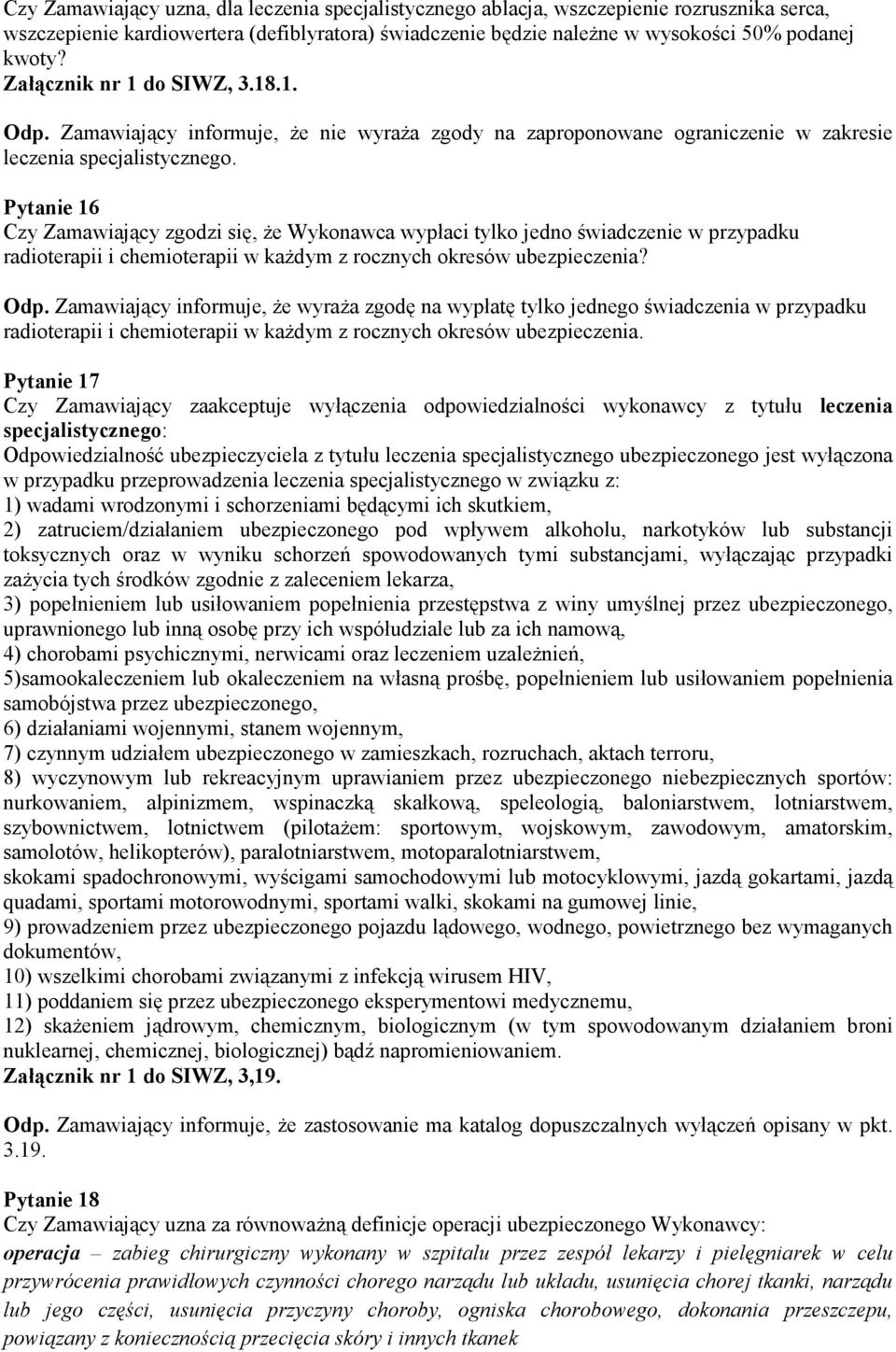 Czy Zamawiający uzna, dla leczenia specjalistycznego ablacja, wszczepienie rozrusznika serca, wszczepienie kardiowertera (defiblyratora) świadczenie będzie należne w wysokości 50% podanej kwoty?
Załącznik nr 1 do SIWZ, 3.18.1.

Odp. Zamawiający informuje, że nie wyraża zgody na zaproponowane ograniczenie w zakresie leczenia specjalistycznego.

Pytanie 16
Czy Zamawiający zgodzi się, że Wykonawca wypłaci tylko jedno świadczenie w przypadku radioterapii i chemioterapii w każdym z rocznych okresów ubezpieczenia?

Odp. Zamawiający informuje, że wyraża zgodę na wypłatę tylko jednego świadczenia w przypadku radioterapii i chemioterapii w każdym z rocznych okresów ubezpieczenia.

Pytanie 17
Czy Zamawiający zaakceptuje wyłączenia odpowiedzialności wykonawcy z tytułu leczenia specjalistycznego:
Odpowiedzialność ubezpieczyciela z tytułu leczenia specjalistycznego ubezpieczonego jest wyłączona w przypadku przeprowadzenia leczenia specjalistycznego w związku z:
1) wadami wrodzonymi i schorzeniami będącymi ich skutkiem,
2) zatruciem/działaniem ubezpieczonego pod wpływem alkoholu, narkotyków lub substancji toksycznych oraz w wyniku schorzeń spowodowanych tymi substancjami, wyłączając przypadki zażycia tych środków zgodnie z zaleceniem lekarza,
3) popełnieniem lub usiłowaniem popełnienia przestępstwa z winy umyślnej przez ubezpieczonego, uprawnionego lub inną osobę przy ich współudziale lub za ich namową,
4) chorobami psychicznymi, nerwicami oraz leczeniem uzależnień,
5)samookaleczeniem lub okaleczeniem na własną prośbę, popełnieniem lub usiłowaniem popełnienia samobójstwa przez ubezpieczonego,
6) działaniami wojennymi, stanem wojennym,
7) czynnym udziałem ubezpieczonego w zamieszkach, rozruchach, aktach terroru,
8) wyczynowym lub rekreacyjnym uprawianiem przez ubezpieczonego niebezpiecznych sportów: nurkowaniem, alpinizmem, wspinaczką skałkową, speleologią, baloniarstwem, lotniarstwem, szybownictwem, lotnictwem (pilotażem: sportowym, wojskowym, zawodowym, amatorskim, samolotów, helikopterów), paralotniarstwem, motoparalotniarstwem,
skokami spadochronowymi, wyścigami samochodowymi lub motocyklowymi, jazdą gokartami, jazdą quadami, sportami motorowodnymi, sportami walki, skokami na gumowej linie,
9) prowadzeniem przez ubezpieczonego pojazdu lądowego, wodnego, powietrznego bez wymaganych dokumentów,
10) wszelkimi chorobami związanymi z infekcją wirusem HIV,
11) poddaniem się przez ubezpieczonego eksperymentowi medycznemu,
12) skażeniem jądrowym, chemicznym, biologicznym (w tym spowodowanym działaniem broni nuklearnej, chemicznej, biologicznej) bądź napromieniowaniem.
Załącznik nr 1 do SIWZ, 3,19.

Odp. Zamawiający informuje, że zastosowanie ma katalog dopuszczalnych wyłączeń opisany w pkt. 3.19.

Pytanie 18
Czy Zamawiający uzna za równoważną definicje operacji ubezpieczonego Wykonawcy:
operacja – zabieg chirurgiczny wykonany w szpitalu przez zespół lekarzy i pielęgniarek w celu przywrócenia prawidłowych czynności chorego narządu lub układu, usunięcia chorej tkanki, narządu lub jego części, usunięcia przyczyny choroby, ogniska chorobowego, dokonania przeszczepu, powiązany z koniecznością przecięcia skóry i innych tkanek